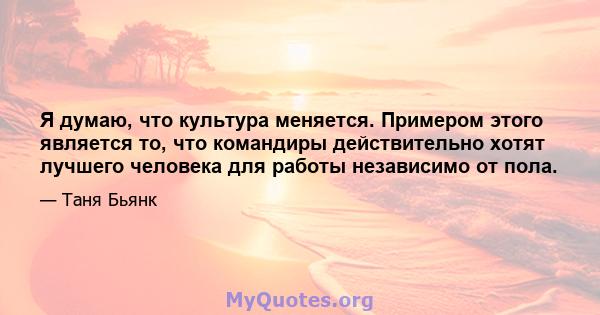 Я думаю, что культура меняется. Примером этого является то, что командиры действительно хотят лучшего человека для работы независимо от пола.

— Таня Бьянк

MyQuotes.org